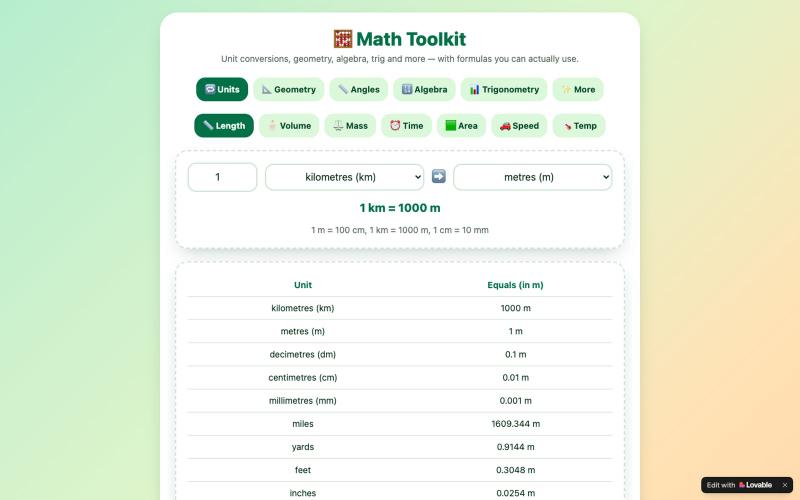 Math Toolkit

Unit conversions, geometry, algebra, trig and more — with formulas you can actually use.

Units Geometry Angles Algebra Trigonometry More

Length Volume Mass Time Area Speed Temp

1 kilometres (km) metres (m)

1 km = 1000 m

1 m = 100 cm, 1 km = 1000 m, 1 cm = 10 mm

| Unit | Equals (in m) |
|---|---|
| kilometres (km) | 1000 m |
| metres (m) | 1 m |
| decimetres (dm) | 0.1 m |
| centimetres (cm) | 0.01 m |
| millimetres (mm) | 0.001 m |
| miles | 1609.344 m |
| yards | 0.9144 m |
| feet | 0.3048 m |
| inches | 0.0254 m |

Edit with Lovable